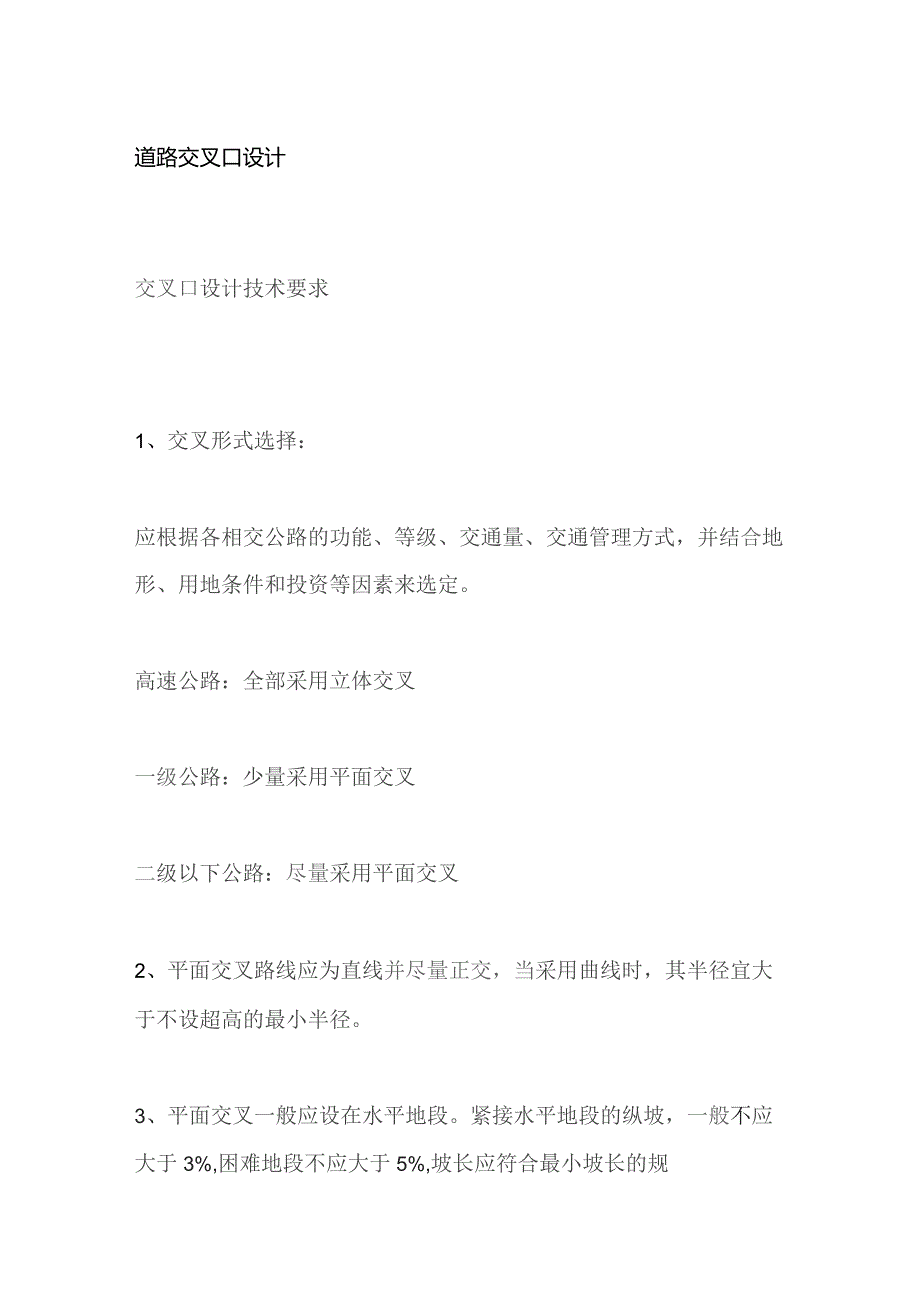 道路交叉口设计

交叉口设计技术要求

1、交叉形式选择：

应根据各相交公路的功能、等级、交通量、交通管理方式，并结合地形、用地条件和投资等因素来选定。

高速公路：全部采用立体交叉

一级公路：少量采用平面交叉

二级以下公路：尽量采用平面交叉

2、平面交叉路线应为直线并尽量正交，当采用曲线时，其半径宜大于不设超高的最小半径。

3、平面交叉一般应设在水平地段。紧接水平地段的纵坡，一般不应大于 3%,困难地段不应大于 5%,坡长应符合最小坡长的规